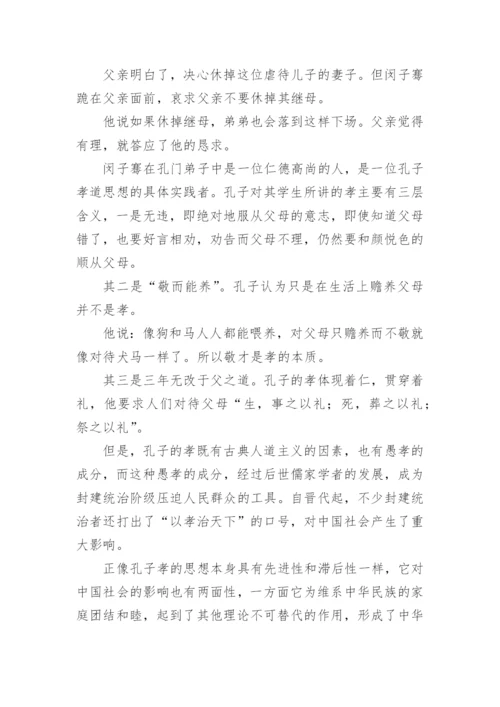 父亲明白了，决心休掉这位虐待儿子的妻子。但闵子骞跪在父亲面前，哀求父亲不要休掉其继母。

他说如果休掉继母，弟弟也会落到这样下场。父亲觉得有理，就答应了他的恳求。

闵子骞在孔门弟子中是一位仁德高尚的人，是一位孔子孝道思想的具体实践者。孔子对其学生所讲的孝主要有三层含义，一是无违，即绝对地服从父母的意志，即使知道父母错了，也要好言相劝，劝告而父母不理，仍然要和颜悦色的顺从父母。

其二是“敬而能养”。孔子认为只是在生活上赡养父母并不是孝。

他说：像狗和马人人都能喂养，对父母只赡养而不敬就像对待犬马一样了。所以敬才是孝的本质。

其三是三年无改于父之道。孔子的孝体现着仁，贯穿着礼，他要求人们对待父母“生，事之以礼；死，葬之以礼；祭之以礼”。

但是，孔子的孝既有古典人道主义的因素，也有愚孝的成分，而这种愚孝的成分，经过后世儒家学者的发展，成为封建统治阶级压迫人民群众的工具。自晋代起，不少封建统治者还打出了“以孝治天下”的口号，对中国社会产生了重大影响。

正像孔子孝的思想本身具有先进性和滞后性一样，它对中国社会的影响也有两面性，一方面它为维系中华民族的家庭团结和睦，起到了其他理论不可替代的作用，形成了中华